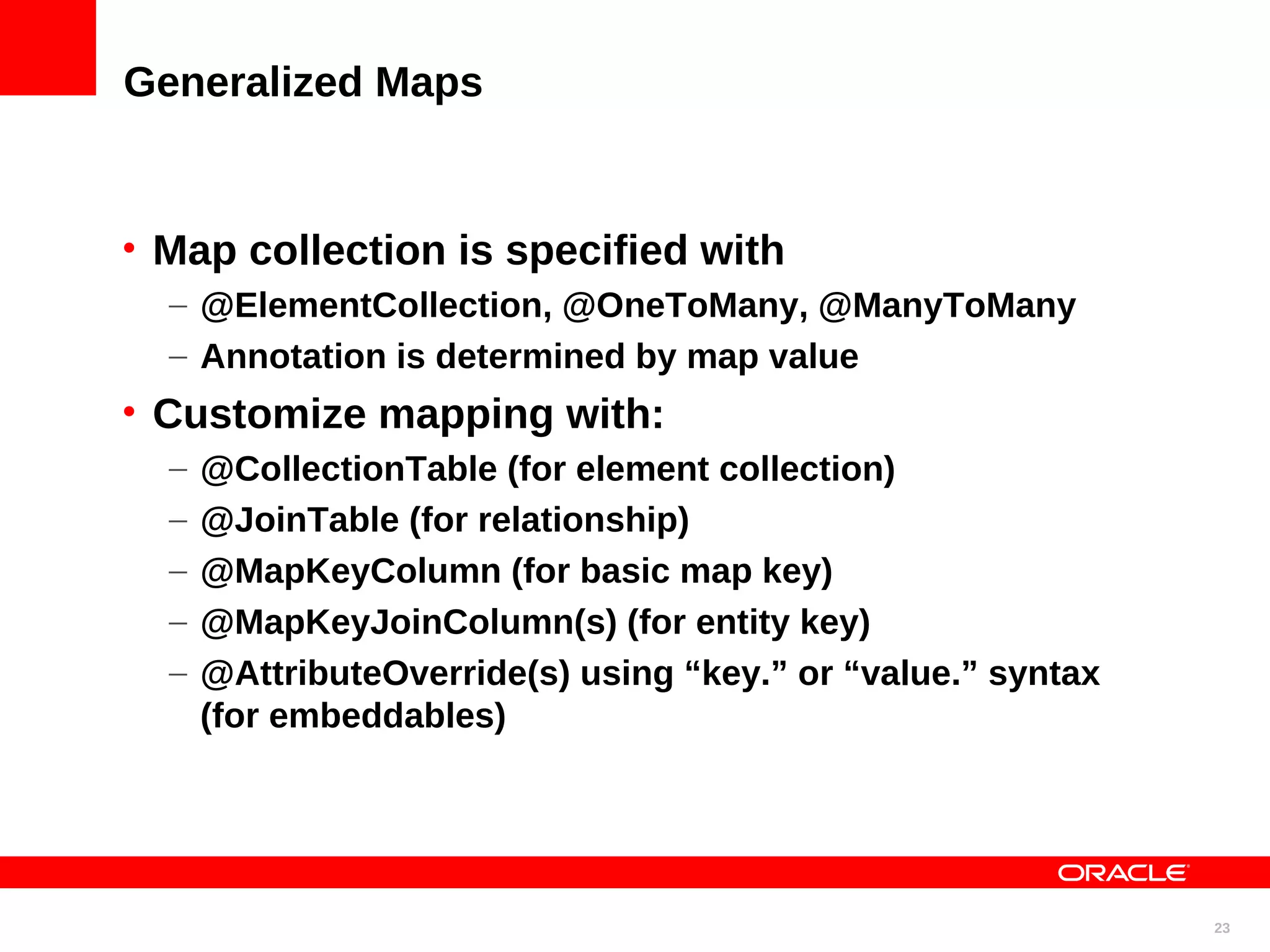 Generalized Maps

• Map collection is specified with
- @ElementCollection, @OneToMany, @ManyToMany
- Annotation is determined by map value
• Customize mapping with:
- @CollectionTable (for element collection)
- @JoinTable (for relationship)
- @MapKeyColumn (for basic map key)
- @MapKeyJoinColumn(s) (for entity key)
- @AttributeOverride(s) using "key." or "value." syntax (for embeddables)

ORACLE

23